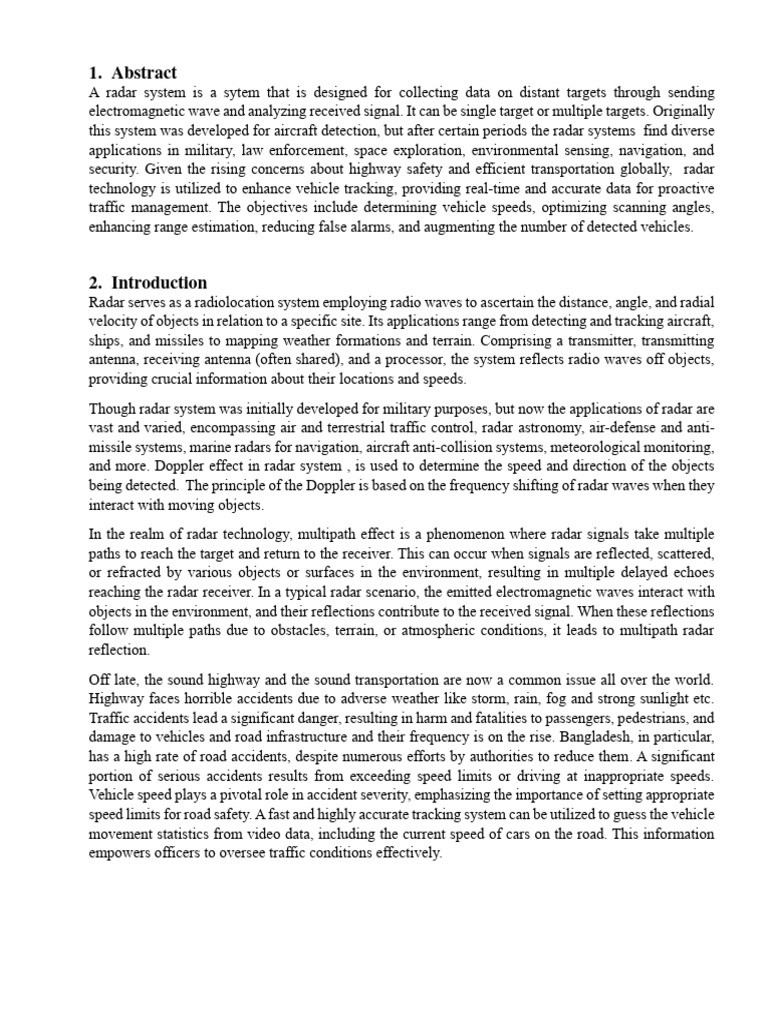 1. Abstract
A radar system is a sytem that is designed for collecting data on distant targets through sending electromagnetic wave and analyzing received signal. It can be single target or multiple targets. Originally this system was developed for aircraft detection, but after certain periods the radar systems find diverse applications in military, law enforcement, space exploration, environmental sensing, navigation, and security. Given the rising concerns about highway safety and efficient transportation globally, radar technology is utilized to enhance vehicle tracking, providing real-time and accurate data for proactive traffic management. The objectives include determining vehicle speeds, optimizing scanning angles, enhancing range estimation, reducing false alarms, and augmenting the number of detected vehicles.

2. Introduction
Radar serves as a radiolocation system employing radio waves to ascertain the distance, angle, and radial velocity of objects in relation to a specific site. Its applications range from detecting and tracking aircraft, ships, and missiles to mapping weather formations and terrain. Comprising a transmitter, transmitting antenna, receiving antenna (often shared), and a processor, the system reflects radio waves off objects, providing crucial information about their locations and speeds.

Though radar system was initially developed for military purposes, but now the applications of radar are vast and varied, encompassing air and terrestrial traffic control, radar astronomy, air-defense and anti-missile systems, marine radars for navigation, aircraft anti-collision systems, meteorological monitoring, and more. Doppler effect in radar system , is used to determine the speed and direction of the objects being detected. The principle of the Doppler is based on the frequency shifting of radar waves when they interact with moving objects.

In the realm of radar technology, multipath effect is a phenomenon where radar signals take multiple paths to reach the target and return to the receiver. This can occur when signals are reflected, scattered, or refracted by various objects or surfaces in the environment, resulting in multiple delayed echoes reaching the radar receiver. In a typical radar scenario, the emitted electromagnetic waves interact with objects in the environment, and their reflections contribute to the received signal. When these reflections follow multiple paths due to obstacles, terrain, or atmospheric conditions, it leads to multipath radar reflection.

Off late, the sound highway and the sound transportation are now a common issue all over the world. Highway faces horrible accidents due to adverse weather like storm, rain, fog and strong sunlight etc. Traffic accidents lead a significant danger, resulting in harm and fatalities to passengers, pedestrians, and damage to vehicles and road infrastructure and their frequency is on the rise. Bangladesh, in particular, has a high rate of road accidents, despite numerous efforts by authorities to reduce them. A significant portion of serious accidents results from exceeding speed limits or driving at inappropriate speeds. Vehicle speed plays a pivotal role in accident severity, emphasizing the importance of setting appropriate speed limits for road safety. A fast and highly accurate tracking system can be utilized to guess the vehicle movement statistics from video data, including the current speed of cars on the road. This information empowers officers to oversee traffic conditions effectively.